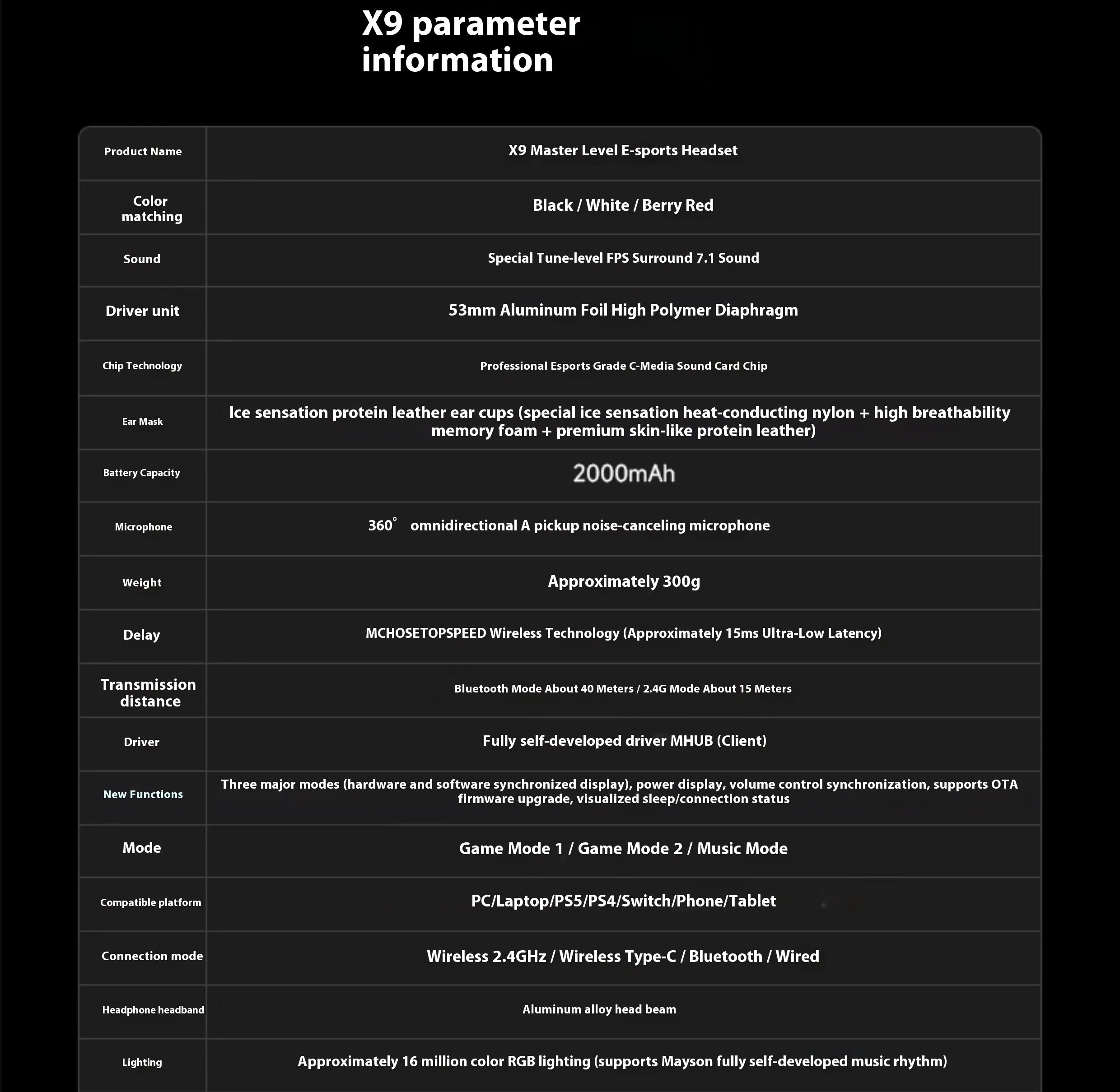 X9 parameter information

| Product Name | X9 Master Level E-sports Headset |
|---|---|
| Color matching | Black / White / Berry Red |
| Sound | Special Tune-level FPS Surround 7.1 Sound |
| Driver unit | 53mm Aluminum Foil High Polymer Diaphragm |
| Chip Technology | Professional Esports Grade C-Media Sound Card Chip |
| Ear Mask | Ice sensation protein leather ear cups (special ice sensation heat-conducting nylon + high breathability memory foam + premium skin-like protein leather) |
| Battery Capacity | 2000mAh |
| Microphone | 360° omnidirectional A pickup noise-canceling microphone |
| Weight | Approximately 300g |
| Delay | MCHOSETOPSPEED Wireless Technology (Approximately 15ms Ultra-Low Latency) |
| Transmission distance | Bluetooth Mode About 40 Meters / 2.4G Mode About 15 Meters |
| Driver | Fully self-developed driver MHUB (Client) |
| New Functions | Three major modes (hardware and software synchronized display), power display, volume control synchronization, supports OTA firmware upgrade, visualized sleep/connection status |
| Mode | Game Mode 1 / Game Mode 2 / Music Mode |
| Compatible platform | PC/Laptop/PS5/PS4/Switch/Phone/Tablet |
| Connection mode | Wireless 2.4GHz / Wireless Type-C / Bluetooth / Wired |
| Headphone headband | Aluminum alloy head beam |
| Lighting | Approximately 16 million color RGB lighting (supports Mayson fully self-developed music rhythm) |